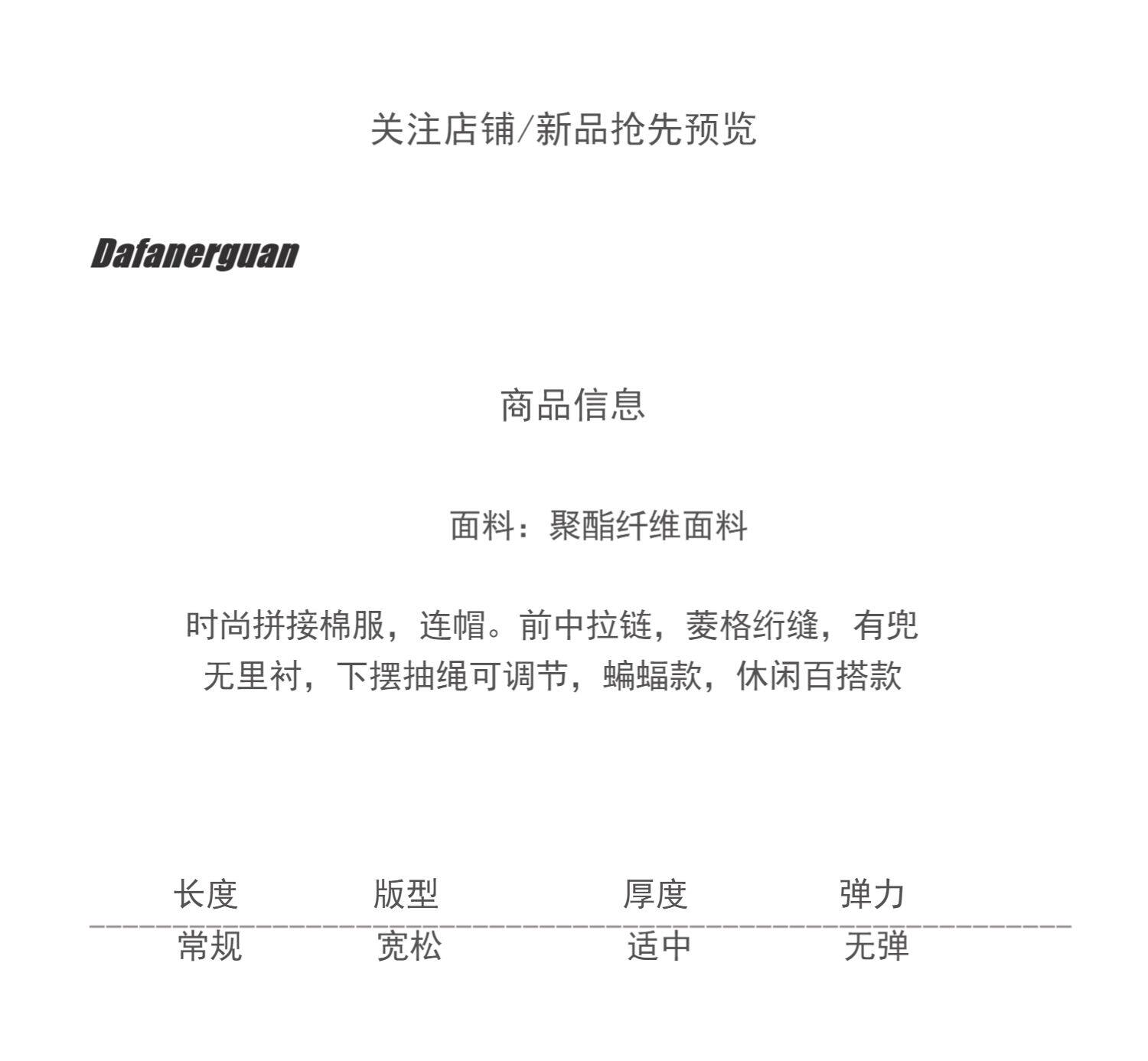 关注店铺/新品抢先预览

Dafanerguan

商品信息

面料：聚酯纤维面料

时尚拼接棉服，连帽。前中拉链，菱格绗缝，有兜
无里衬，下摆抽绳可调节，蝙蝠款，休闲百搭款

| 长度 | 版型 | 厚度 | 弹力 |
|---|---|---|---|
| 常规 | 宽松 | 适中 | 无弹 |